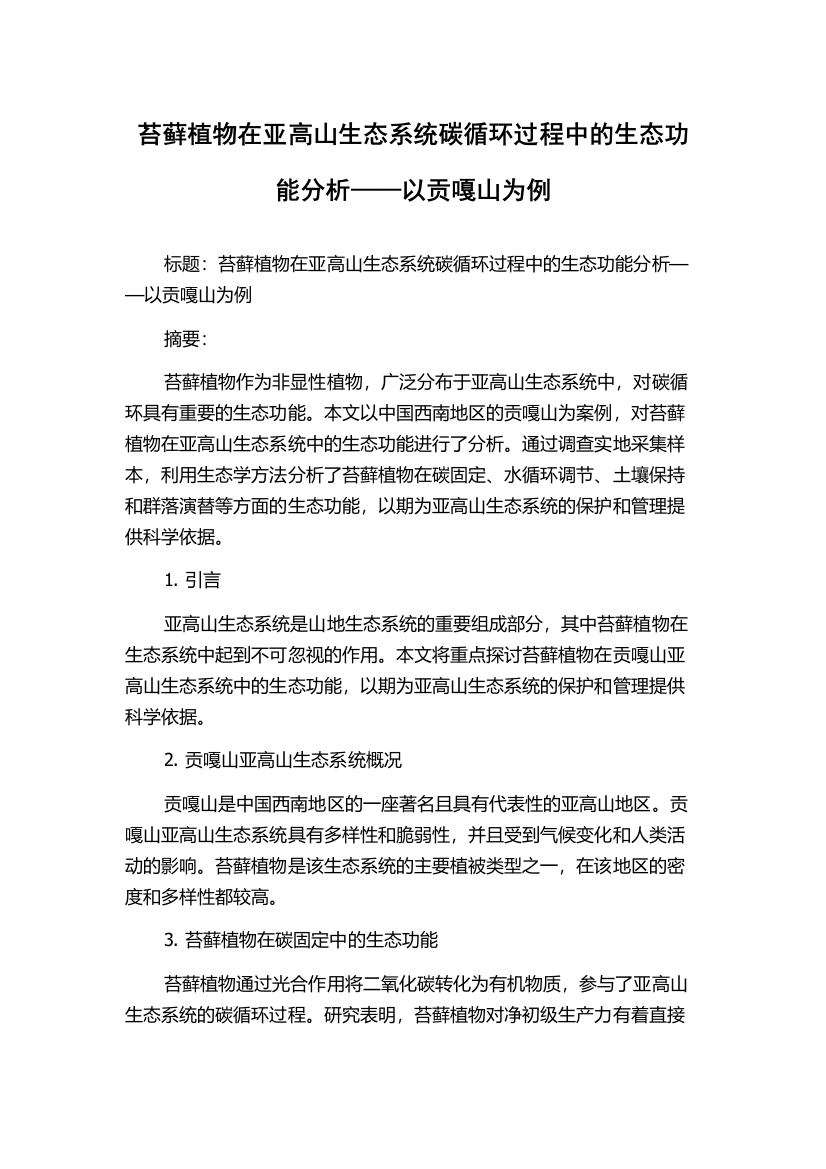 苔藓植物在亚高山生态系统碳循环过程中的生态功能分析——以贡嘎山为例

标题：苔藓植物在亚高山生态系统碳循环过程中的生态功能分析——以贡嘎山为例

摘要：

苔藓植物作为非显性植物，广泛分布于亚高山生态系统中，对碳循环具有重要的生态功能。本文以中国西南地区的贡嘎山为案例，对苔藓植物在亚高山生态系统中的生态功能进行了分析。通过调查实地采集样本，利用生态学方法分析了苔藓植物在碳固定、水循环调节、土壤保持和群落演替等方面的生态功能，以期为亚高山生态系统的保护和管理提供科学依据。

1. 引言

亚高山生态系统是山地生态系统的重要组成部分，其中苔藓植物在生态系统中起到不可忽视的作用。本文将重点探讨苔藓植物在贡嘎山亚高山生态系统中的生态功能，以期为亚高山生态系统的保护和管理提供科学依据。

2. 贡嘎山亚高山生态系统概况

贡嘎山是中国西南地区的一座著名且具有代表性的亚高山地区。贡嘎山亚高山生态系统具有多样性和脆弱性，并且受到气候变化和人类活动的影响。苔藓植物是该生态系统的主要植被类型之一，在该地区的密度和多样性都较高。

3. 苔藓植物在碳固定中的生态功能

苔藓植物通过光合作用将二氧化碳转化为有机物质，参与了亚高山生态系统的碳循环过程。研究表明，苔藓植物对净初级生产力有着直接